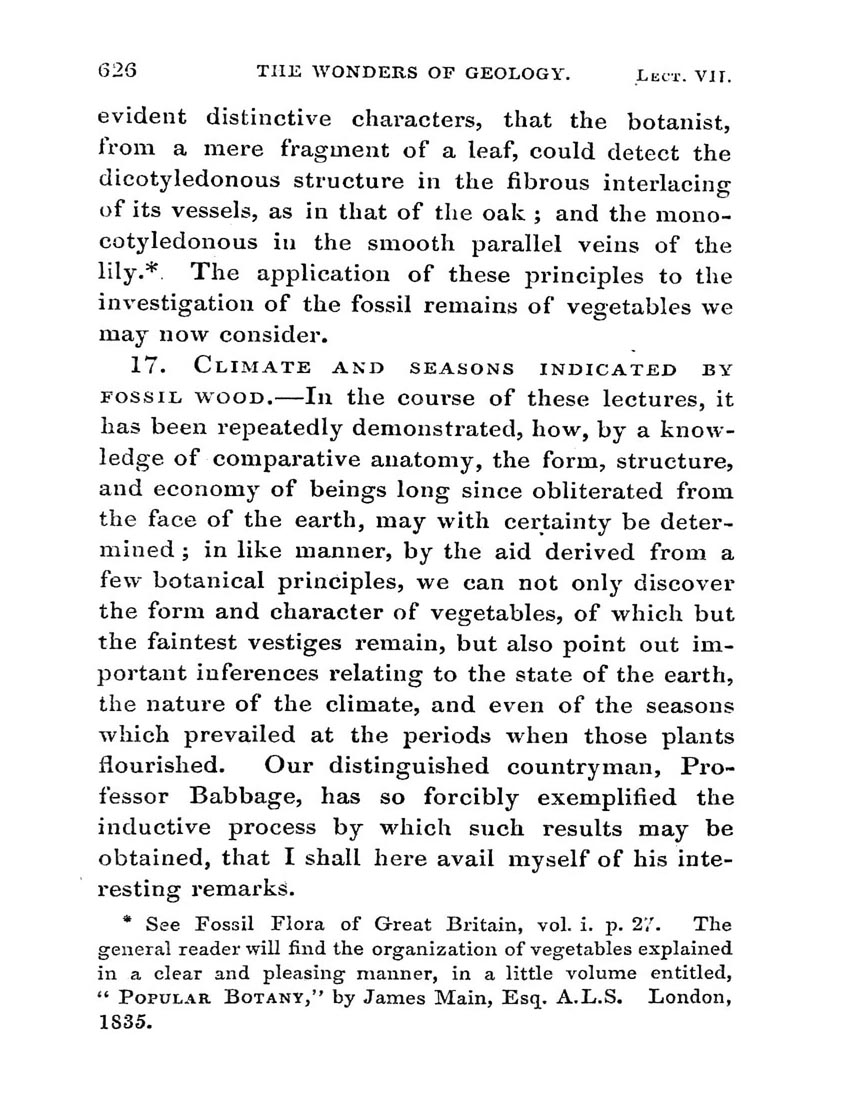 626 THE WONDERS OF GEOLOGY. LECT. VII.

evident distinctive characters, that the botanist, from a mere fragment of a leaf, could detect the dicotyledonous structure in the fibrous interlacing of its vessels, as in that of the oak; and the monocotyledonous in the smooth parallel veins of the lily.* The application of these principles to the investigation of the fossil remains of vegetables we may now consider.

17. CLIMATE AND SEASONS INDICATED BY FOSSIL WOOD.—In the course of these lectures, it has been repeatedly demonstrated, how, by a knowledge of comparative anatomy, the form, structure, and economy of beings long since obliterated from the face of the earth, may with certainty be determined; in like manner, by the aid derived from a few botanical principles, we can not only discover the form and character of vegetables, of which but the faintest vestiges remain, but also point out important inferences relating to the state of the earth, the nature of the climate, and even of the seasons which prevailed at the periods when those plants flourished. Our distinguished countryman, Professor Babbage, has so forcibly exemplified the inductive process by which such results may be obtained, that I shall here avail myself of his interesting remarks.

* See Fossil Flora of Great Britain, vol. i. p. 27. The general reader will find the organization of vegetables explained in a clear and pleasing manner, in a little volume entitled, "POPULAR BOTANY," by James Main, Esq. A.L.S. London, 1835.